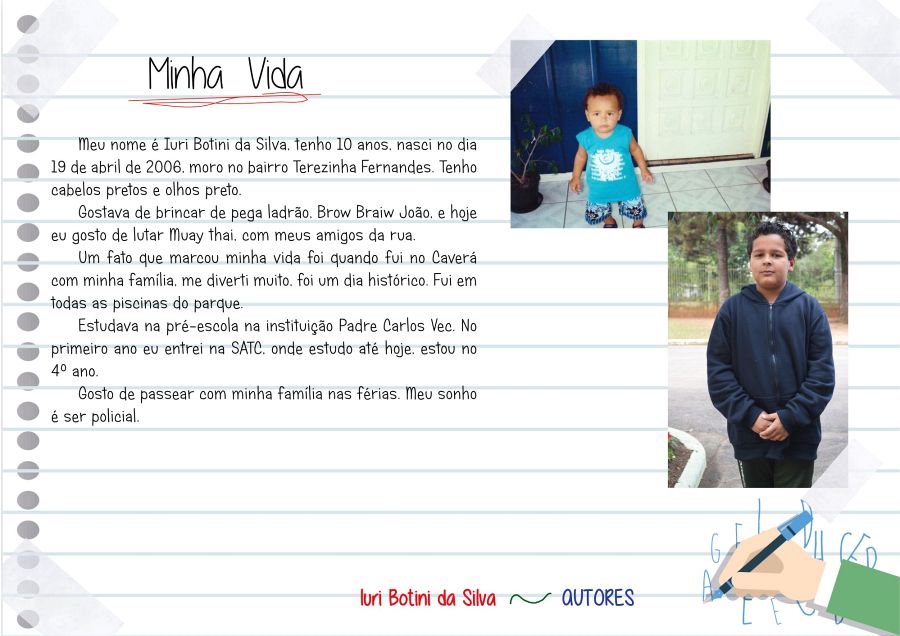 Minha Vida

Meu nome é Iuri Botini da Silva, tenho 10 anos, nasci no dia 19 de abril de 2006, moro no bairro Terezinha Fernandes. Tenho cabelos pretos e olhos preto.

Gostava de brincar de pega ladrão, Brow Braiw João, e hoje eu gosto de lutar Muay thai, com meus amigos da rua.

Um fato que marcou minha vida foi quando fui no Caverá com minha família, me diverti muito, foi um dia histórico. Fui em todas as piscinas do parque.

Estudava na pré-escola na instituição Padre Carlos Vec. No primeiro ano eu entrei na SATC, onde estudo até hoje, estou no 4º ano.

Gosto de passear com minha família nas férias. Meu sonho é ser policial.

Iuri Botini da Silva AUTORES